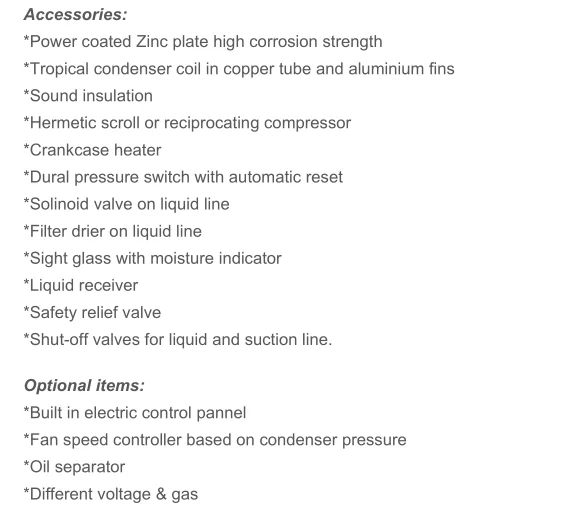 Accessories:
*Power coated Zinc plate high corrosion strength
*Tropical condenser coil in copper tube and aluminium fins
*Sound insulation
*Hermetic scroll or reciprocating compressor
*Crankcase heater
*Dural pressure switch with automatic reset
*Solinoid valve on liquid line
*Filter drier on liquid line
*Sight glass with moisture indicator
*Liquid receiver
*Safety relief valve
*Shut-off valves for liquid and suction line.

Optional items:
*Built in electric control pannel
*Fan speed controller based on condenser pressure
*Oil separator
*Different voltage & gas